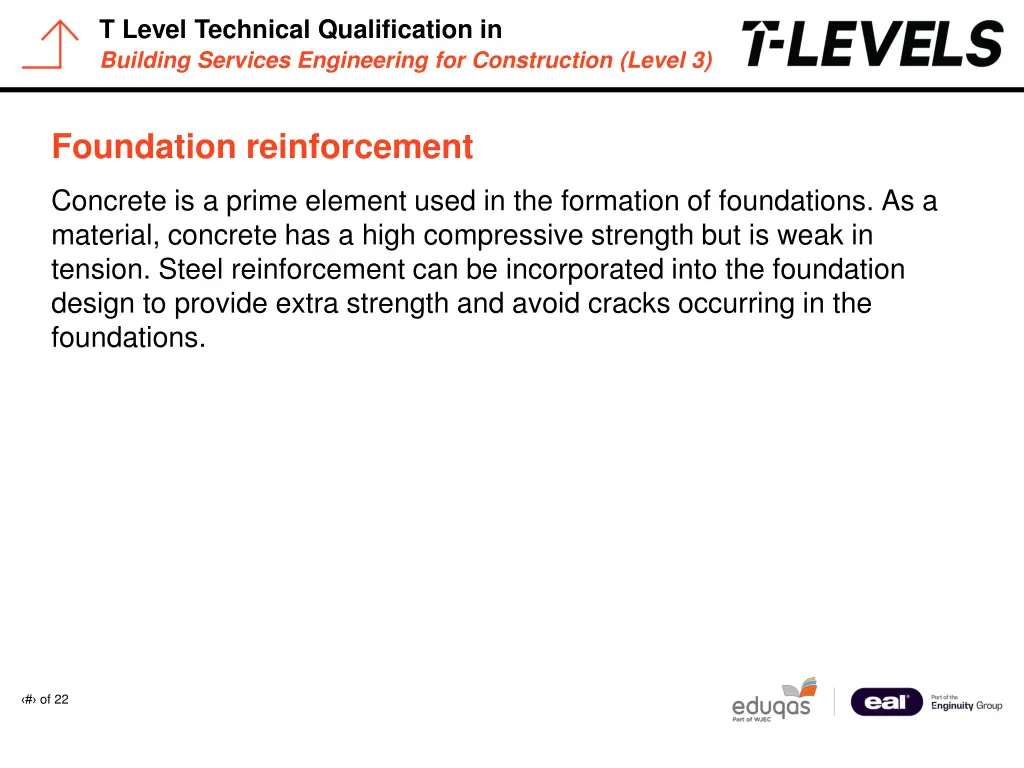 T Level Technical Qualification in
Building Services Engineering for Construction (Level 3)

T-LEVELS

Foundation reinforcement

Concrete is a prime element used in the formation of foundations. As a material, concrete has a high compressive strength but is weak in tension. Steel reinforcement can be incorporated into the foundation design to provide extra strength and avoid cracks occurring in the foundations.

‹#› of 22

eduqas
Part of WJEC

eal

Part of the
Enginuity Group